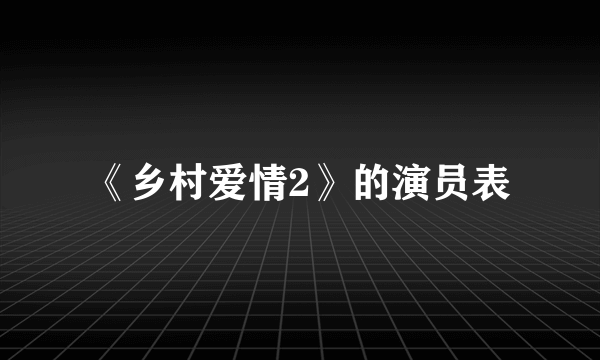 《乡村爱情2》的演员表